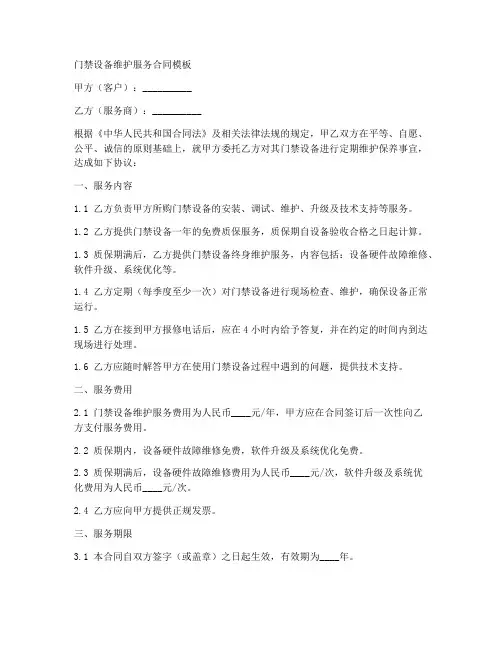 门禁设备维护服务合同模板

甲方（客户）：__________

乙方（服务商）：__________

根据《中华人民共和国合同法》及相关法律法规的规定，甲乙双方在平等、自愿、公平、诚信的原则基础上，就甲方委托乙方对其门禁设备进行定期维护保养事宜，达成如下协议：

一、服务内容

1.1 乙方负责甲方所购门禁设备的安装、调试、维护、升级及技术支持等服务。

1.2 乙方提供门禁设备一年的免费质保服务，质保期自设备验收合格之日起计算。

1.3 质保期满后，乙方提供门禁设备终身维护服务，内容包括：设备硬件故障维修、软件升级、系统优化等。

1.4 乙方定期（每季度至少一次）对门禁设备进行现场检查、维护，确保设备正常运行。

1.5 乙方在接到甲方报修电话后，应在 4 小时内给予答复，并在约定的时间内到达现场进行处理。

1.6 乙方应随时解答甲方在使用门禁设备过程中遇到的问题，提供技术支持。

二、服务费用

2.1 门禁设备维护服务费用为人民币____元/年，甲方应在合同签订后一次性向乙方支付服务费用。

2.2 质保期内，设备硬件故障维修免费，软件升级及系统优化免费。

2.3 质保期满后，设备硬件故障维修费用为人民币____元/次，软件升级及系统优化费用为人民币____元/次。

2.4 乙方应向甲方提供正规发票。

三、服务期限

3.1 本合同自双方签字（或盖章）之日起生效，有效期为____年。